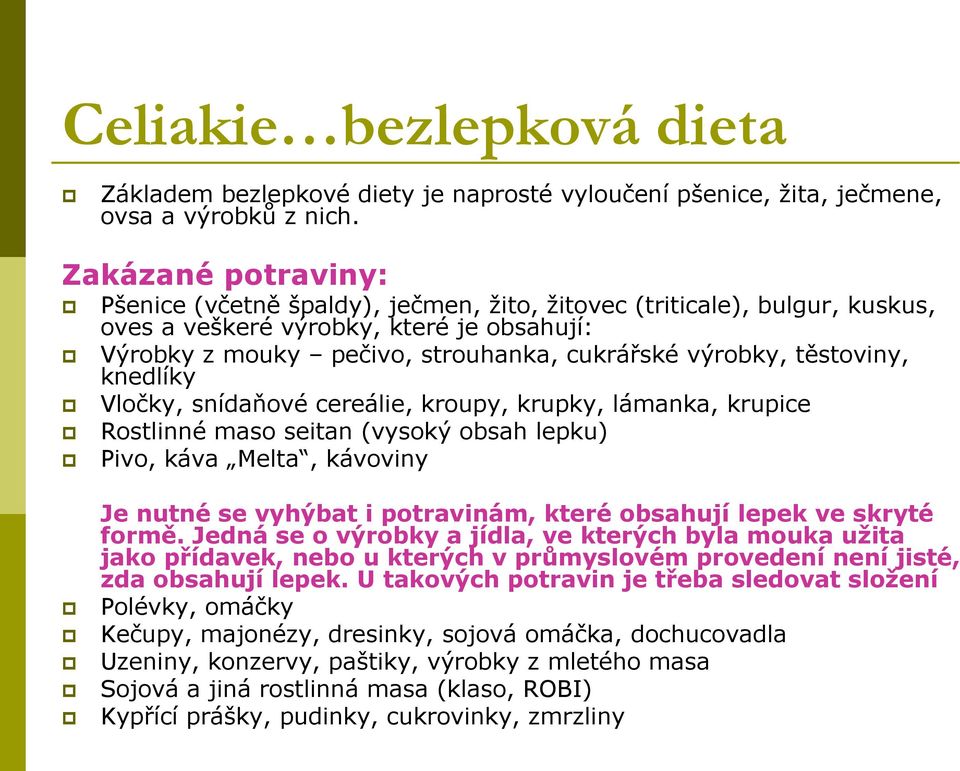 Celiakie…bezlepková dieta

Základem bezlepkové diety je naprosté vyloučení pšenice, žita, ječmene, ovsa a výrobků z nich.

Zakázané potraviny:

Pšenice (včetně špaldy), ječmen, žito, žitovec (triticale), bulgur, kuskus, oves a veškeré výrobky, které je obsahují:

Výrobky z mouky – pečivo, strouhanka, cukrářské výrobky, těstoviny, knedlíky

Vločky, snídaňové cereálie, kroupy, krupky, lámanka, krupice

Rostlinné maso seitan (vysoký obsah lepku)

Pivo, káva „Melta“, kávoviny

Je nutné se vyhýbat i potravinám, které obsahují lepek ve skryté formě. Jedná se o výrobky a jídla, ve kterých byla mouka užita jako přídavek, nebo u kterých v průmyslovém provedení není jisté, zda obsahují lepek. U takových potravin je třeba sledovat složení

Polévky, omáčky

Kečupy, majonézy, dresinky, sojová omáčka, dochucovadla

Uzeniny, konzervy, paštiky, výrobky z mletého masa

Sojová a jiná rostlinná masa (klaso, ROBI)

Kypřící prášky, pudinky, cukrovinky, zmrzliny